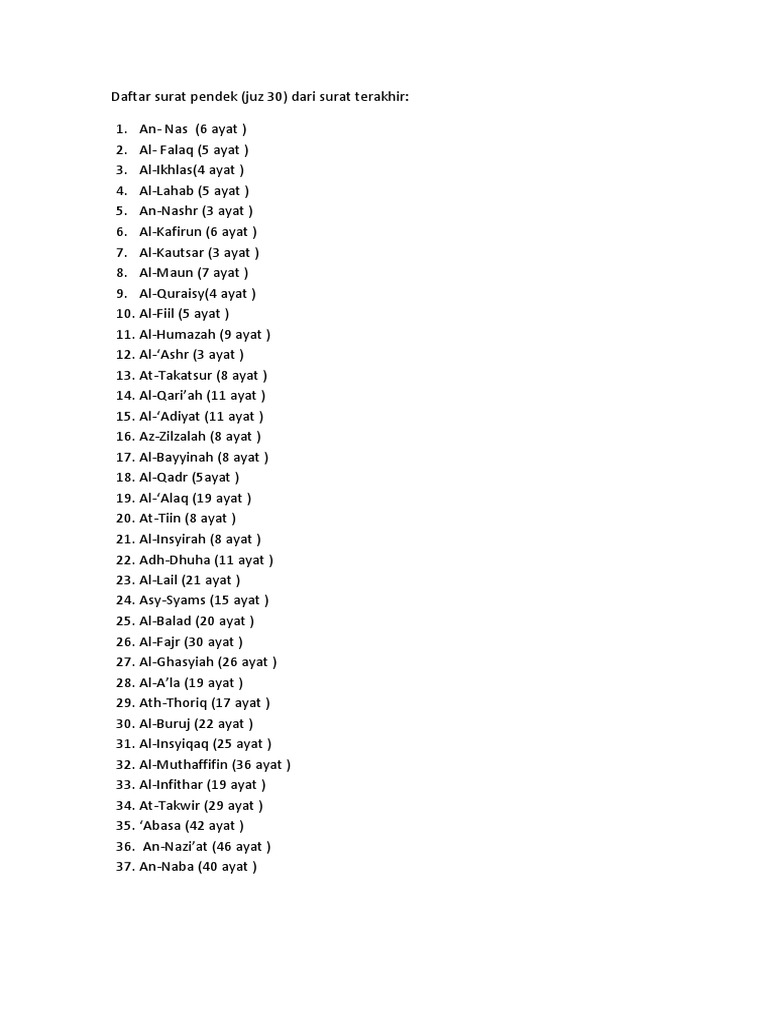 Daftar surat pendek (juz 30) dari surat terakhir:

1. An- Nas (6 ayat )
2. Al- Falaq (5 ayat )
3. Al-Ikhlas(4 ayat )
4. Al-Lahab (5 ayat )
5. An-Nashr (3 ayat )
6. Al-Kafirun (6 ayat )
7. Al-Kautsar (3 ayat )
8. Al-Maun (7 ayat )
9. Al-Quraisy(4 ayat )
10. Al-Fiil (5 ayat )
11. Al-Humazah (9 ayat )
12. Al-'Ashr (3 ayat )
13. At-Takatsur (8 ayat )
14. Al-Qari'ah (11 ayat )
15. Al-'Adiyat (11 ayat )
16. Az-Zilzalah (8 ayat )
17. Al-Bayyinah (8 ayat )
18. Al-Qadr (5ayat )
19. Al-'Alaq (19 ayat )
20. At-Tiin (8 ayat )
21. Al-Insyirah (8 ayat )
22. Adh-Dhuha (11 ayat )
23. Al-Lail (21 ayat )
24. Asy-Syams (15 ayat )
25. Al-Balad (20 ayat )
26. Al-Fajr (30 ayat )
27. Al-Ghasyiah (26 ayat )
28. Al-A'la (19 ayat )
29. Ath-Thoriq (17 ayat )
30. Al-Buruj (22 ayat )
31. Al-Insyiqaq (25 ayat )
32. Al-Muthaffifin (36 ayat )
33. Al-Infithar (19 ayat )
34. At-Takwir (29 ayat )
35. 'Abasa (42 ayat )
36. An-Nazi'at (46 ayat )
37. An-Naba (40 ayat )